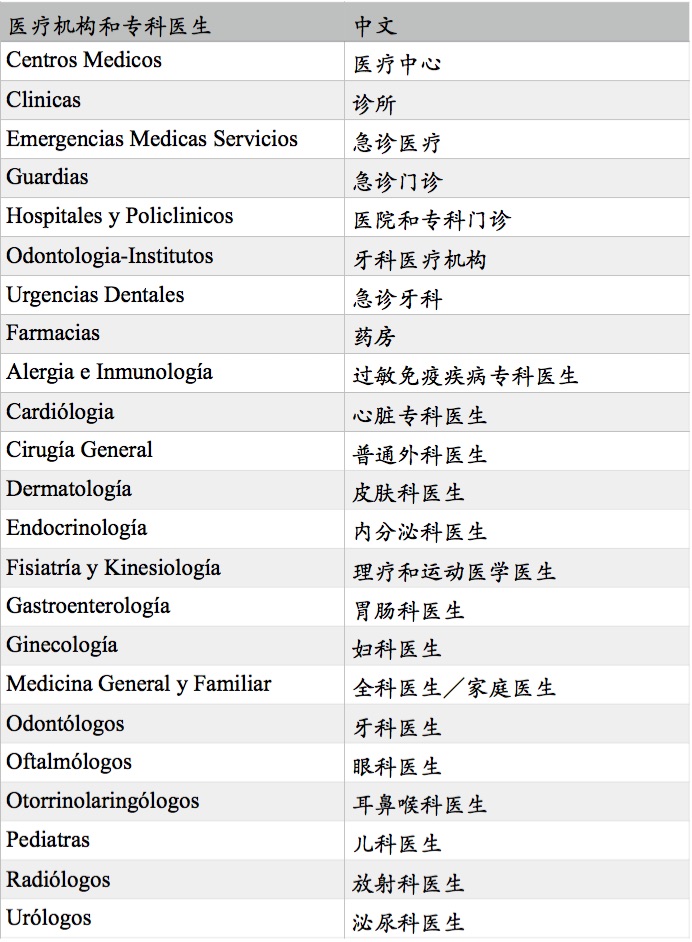 | 医疗机构和专科医生 | 中文 |
|---|---|
| Centros Medicos | 医疗中心 |
| Clinicas | 诊所 |
| Emergencias Medicas Servicios | 急诊医疗 |
| Guardias | 急诊门诊 |
| Hospitales y Policlinicos | 医院和专科门诊 |
| Odontologia-Institutos | 牙科医疗机构 |
| Urgencias Dentales | 急诊牙科 |
| Farmacias | 药房 |
| Alergia e Inmunología | 过敏免疫疾病专科医生 |
| Cardiólogia | 心脏专科医生 |
| Cirugía General | 普通外科医生 |
| Dermatología | 皮肤科医生 |
| Endocrinología | 内分泌科医生 |
| Fisiatría y Kinesiología | 理疗和运动医学医生 |
| Gastroenterología | 胃肠科医生 |
| Ginecología | 妇科医生 |
| Medicina General y Familiar | 全科医生／家庭医生 |
| Odontólogos | 牙科医生 |
| Oftalmólogos | 眼科医生 |
| Otorrinolaringólogos | 耳鼻喉科医生 |
| Pediatras | 儿科医生 |
| Radiólogos | 放射科医生 |
| Urólogos | 泌尿科医生 |